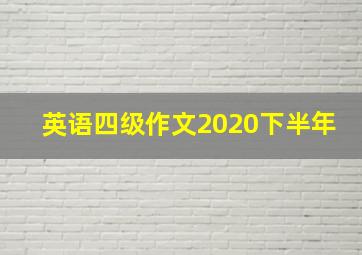 英语四级作文2020下半年